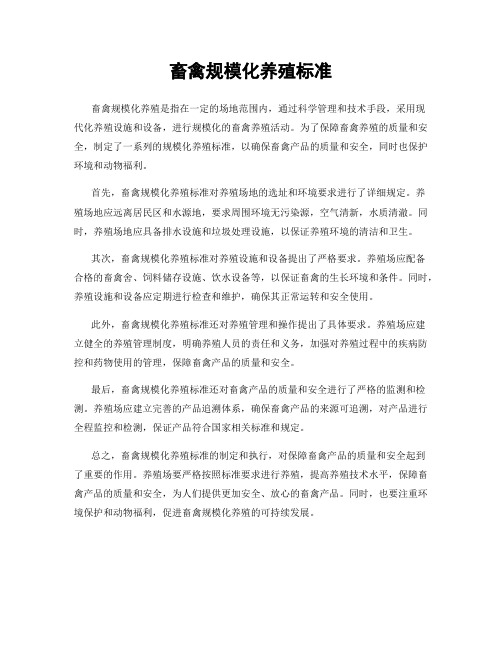 畜禽规模化养殖标准

畜禽规模化养殖是指在一定的场地范围内，通过科学管理和技术手段，采用现代化养殖设施和设备，进行规模化的畜禽养殖活动。为了保障畜禽养殖的质量和安全，制定了一系列的规模化养殖标准，以确保畜禽产品的质量和安全，同时也保护环境和动物福利。

首先，畜禽规模化养殖标准对养殖场地的选址和环境要求进行了详细规定。养殖场地应远离居民区和水源地，要求周围环境无污染源，空气清新，水质清澈。同时，养殖场地应具备排水设施和垃圾处理设施，以保证养殖环境的清洁和卫生。

其次，畜禽规模化养殖标准对养殖设施和设备提出了严格要求。养殖场应配备合格的畜禽舍、饲料储存设施、饮水设备等，以保证畜禽的生长环境和条件。同时，养殖设施和设备应定期进行检查和维护，确保其正常运转和安全使用。

此外，畜禽规模化养殖标准还对养殖管理和操作提出了具体要求。养殖场应建立健全的养殖管理制度，明确养殖人员的责任和义务，加强对养殖过程中的疾病防控和药物使用的管理，保障畜禽产品的质量和安全。

最后，畜禽规模化养殖标准还对畜禽产品的质量和安全进行了严格的监测和检测。养殖场应建立完善的产品追溯体系，确保畜禽产品的来源可追溯，对产品进行全程监控和检测，保证产品符合国家相关标准和规定。

总之，畜禽规模化养殖标准的制定和执行，对保障畜禽产品的质量和安全起到了重要的作用。养殖场要严格按照标准要求进行养殖，提高养殖技术水平，保障畜禽产品的质量和安全，为人们提供更加安全、放心的畜禽产品。同时，也要注重环境保护和动物福利，促进畜禽规模化养殖的可持续发展。